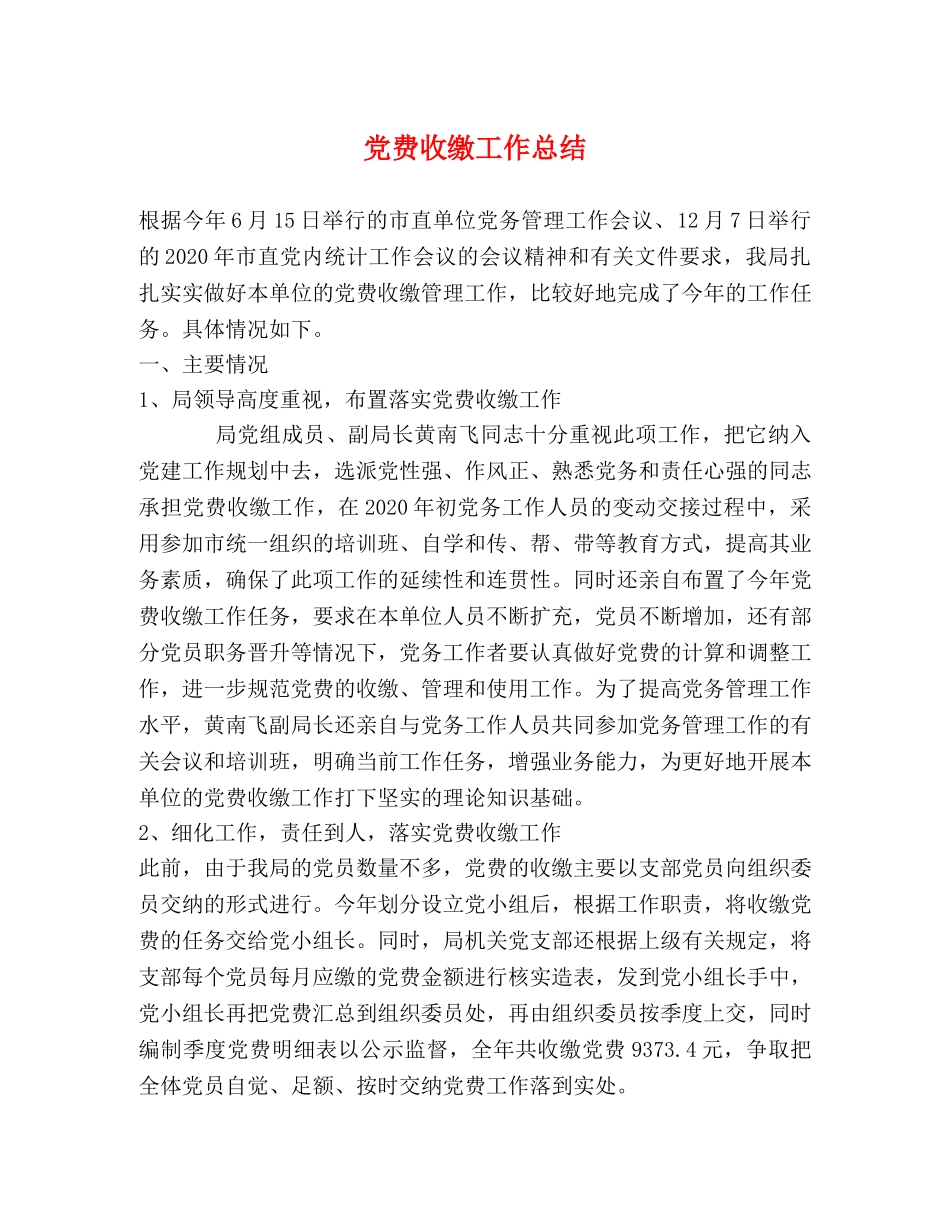 党费收缴工作总结

根据今年6月15日举行的市直单位党务管理工作会议、12月7日举行的2020年市直党内统计工作会议的会议精神和有关文件要求，我局扎扎实实做好本单位的党费收缴管理工作，比较好地完成了今年的工作任务。具体情况如下。

一、主要情况

1、局领导高度重视，布置落实党费收缴工作

局党组成员、副局长黄南飞同志十分重视此项工作，把它纳入党建工作规划中去，选派党性强、作风正、熟悉党务和责任心强的同志承担党费收缴工作，在2020年初党务工作人员的变动交接过程中，采用参加市统一组织的培训班、自学和传、帮、带等教育方式，提高其业务素质，确保了此项工作的延续性和连贯性。同时还亲自布置了今年党费收缴工作任务，要求在本单位人员不断扩充，党员不断增加，还有部分党员职务晋升等情况下，党务工作者要认真做好党费的计算和调整工作，进一步规范党费的收缴、管理和使用工作。为了提高党务管理工作水平，黄南飞副局长还亲自与党务工作人员共同参加党务管理工作的有关会议和培训班，明确当前工作任务，增强业务能力，为更好地开展本单位的党费收缴工作打下坚实的理论知识基础。

2、细化工作，责任到人，落实党费收缴工作

此前，由于我局的党员数量不多，党费的收缴主要以支部党员向组织委员交纳的形式进行。今年划分设立党小组后，根据工作职责，将收缴党费的任务交给党小组长。同时，局机关党支部还根据上级有关规定，将支部每个党员每月应缴的党费金额进行核实造表，发到党小组长手中，党小组长再把党费汇总到组织委员处，再由组织委员按季度上交，同时编制季度党费明细表以公示监督，全年共收缴党费9373.4元，争取把全体党员自觉、足额、按时交纳党费工作落到实处。